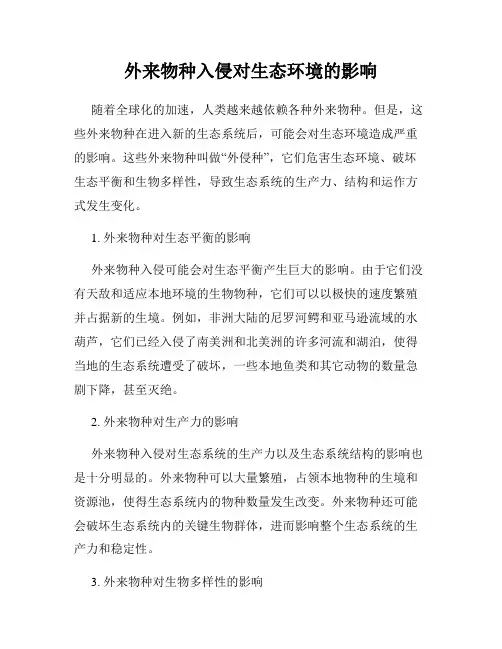 外来物种入侵对生态环境的影响

随着全球化的加速，人类越来越依赖各种外来物种。但是，这些外来物种在进入新的生态系统后，可能会对生态环境造成严重的影响。这些外来物种叫做“外侵种”，它们危害生态环境、破坏生态平衡和生物多样性，导致生态系统的生产力、结构和运作方式发生变化。

1. 外来物种对生态平衡的影响

外来物种入侵可能会对生态平衡产生巨大的影响。由于它们没有天敌和适应本地环境的生物物种，它们可以以极快的速度繁殖并占据新的生境。例如，非洲大陆的尼罗河鳄和亚马逊流域的水葫芦，它们已经入侵了南美洲和北美洲的许多河流和湖泊，使得当地的生态系统遭受了破坏，一些本地鱼类和其它动物的数量急剧下降，甚至灭绝。

2. 外来物种对生产力的影响

外来物种入侵对生态系统的生产力以及生态系统结构的影响也是十分明显的。外来物种可以大量繁殖，占领本地物种的生境和资源池，使得生态系统内的物种数量发生改变。外来物种还可能会破坏生态系统内的关键生物群体，进而影响整个生态系统的生产力和稳定性。

3. 外来物种对生物多样性的影响